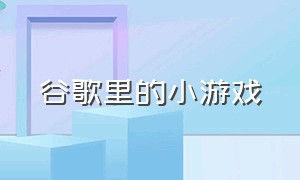 谷歌里的小游戏